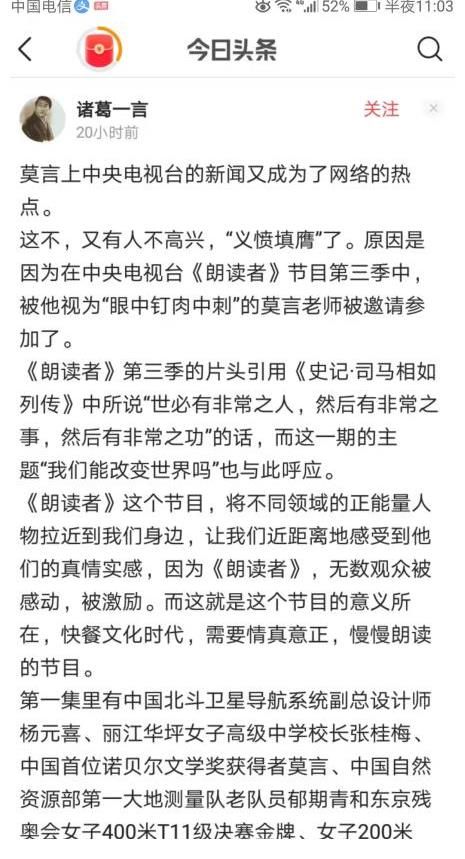 中国电信 52% 半夜11:03

今日头条

诸葛一言
20小时前
关注

莫言上中央电视台的新闻又成为了网络的热点。
这不，又有人不高兴，“义愤填膺”了。原因是因为在中央电视台《朗读者》节目第三季中，被他视为“眼中钉肉中刺”的莫言老师被邀请参加了。
《朗读者》第三季的片头引用《史记·司马相如列传》中所说“世必有非常之人，然后有非常之事，然后有非常之功”的话，而这一期的主题“我们能改变世界吗”也与此呼应。
《朗读者》这个节目，将不同领域的正能量人物拉近到我们身边，让我们近距离地感受到他们的真情实感，因为《朗读者》，无数观众被感动，被激励。而这就是这个节目的意义所在，快餐文化时代，需要情真意正，慢慢朗读的节目。
第一集里有中国北斗卫星导航系统副总设计师杨元喜、丽江华坪女子高级中学校长张桂梅、中国首位诺贝尔文学奖获得者莫言、中国自然资源部第一大地测量队老队员郁期青和东京残奥会女子400米T11级决赛金牌、女子200米